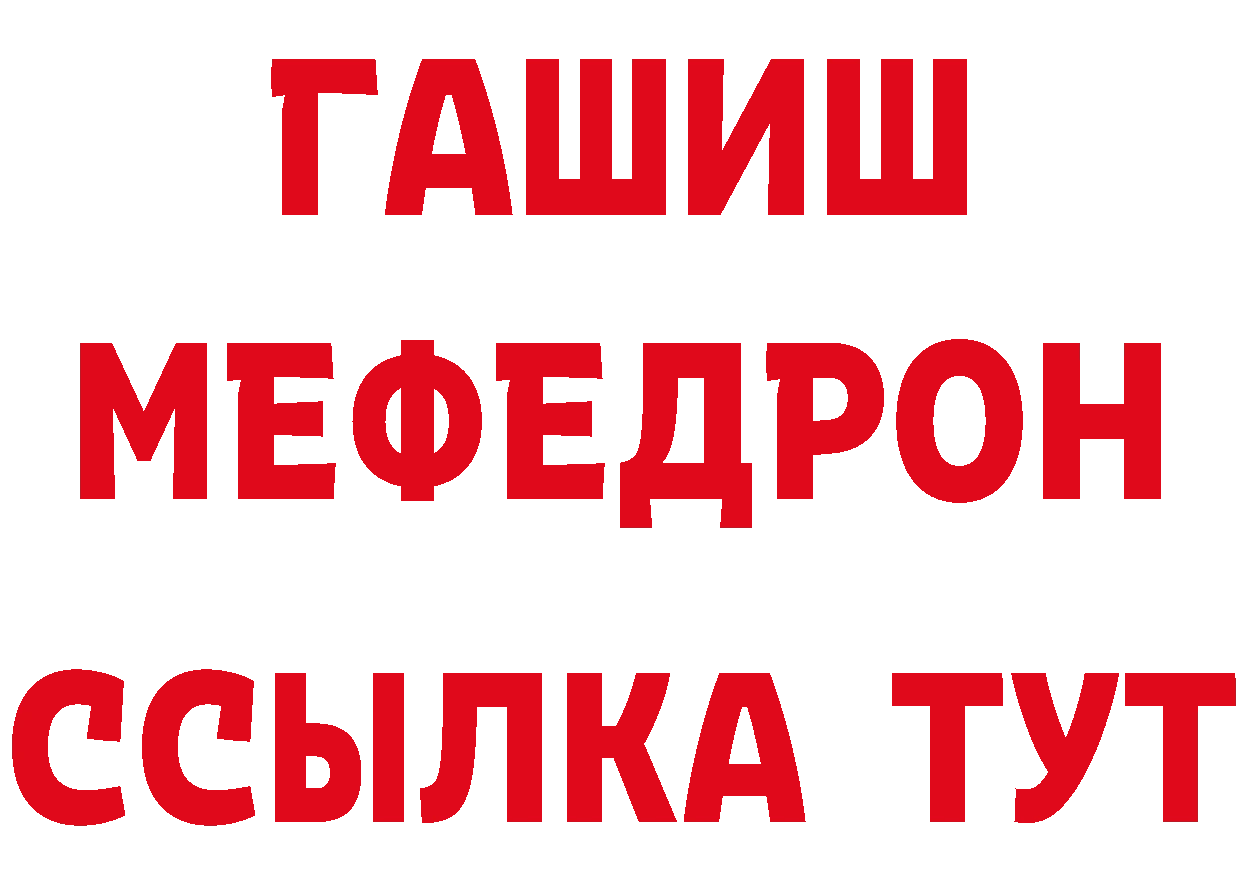 ГАШИШ
МЕФЕДРОН
ССЫЛКА ТУТ